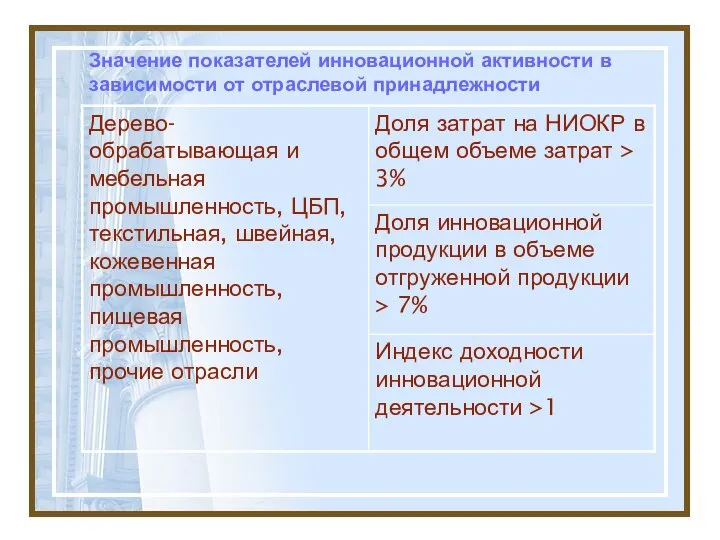 Значение показателей инновационной активности в зависимости от отраслевой принадлежности

| Дерево-обрабатывающая и мебельная промышленность, ЦБП, текстильная, швейная, кожевенная промышленность, пищевая промышленность, прочие отрасли | Доля затрат на НИОКР в общем объеме затрат > 3% |
|---|---|
| | Доля инновационной продукции в объеме отгруженной продукции > 7% |
| | Индекс доходности инновационной деятельности >1 |